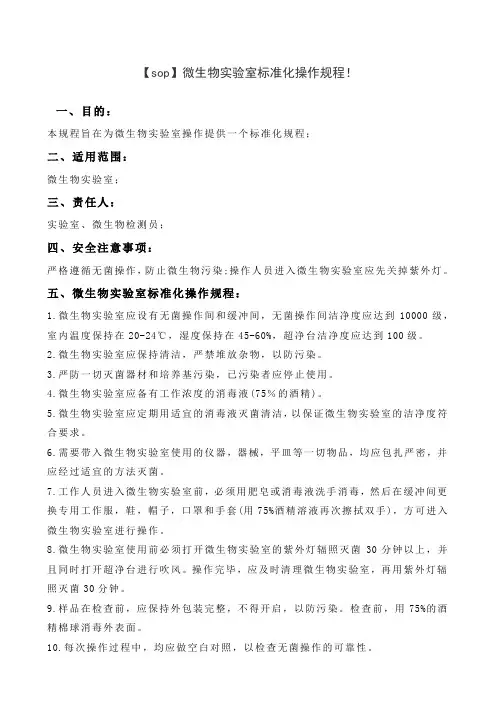 【sop】微生物实验室标准化操作规程！

一、目的：

本规程旨在为微生物实验室操作提供一个标准化规程；

二、适用范围：

微生物实验室；

三、责任人：

实验室、微生物检测员；

四、安全注意事项：

严格遵循无菌操作，防止微生物污染；操作人员进入微生物实验室应先关掉紫外灯。

五、微生物实验室标准化操作规程：

1.微生物实验室应设有无菌操作间和缓冲间，无菌操作间洁净度应达到 10000 级，室内温度保持在 20-24℃，湿度保持在 45-60%，超净台洁净度应达到 100 级。

2.微生物实验室应保持清洁，严禁堆放杂物，以防污染。

3.严防一切灭菌器材和培养基污染，已污染者应停止使用。

4.微生物实验室应备有工作浓度的消毒液(75%的酒精)。

5.微生物实验室应定期用适宜的消毒液灭菌清洁，以保证微生物实验室的洁净度符合要求。

6.需要带入微生物实验室使用的仪器，器械，平皿等一切物品，均应包扎严密，并应经过适宜的方法灭菌。

7.工作人员进入微生物实验室前，必须用肥皂或消毒液洗手消毒，然后在缓冲间更换专用工作服，鞋，帽子，口罩和手套(用 75%酒精溶液再次擦拭双手)，方可进入微生物实验室进行操作。

8.微生物实验室使用前必须打开微生物实验室的紫外灯辐照灭菌 30 分钟以上，并且同时打开超净台进行吹风。操作完毕，应及时清理微生物实验室，再用紫外灯辐照灭菌 30 分钟。

9.样品在检查前，应保持外包装完整，不得开启，以防污染。检查前，用 75%的酒精棉球消毒外表面。

10.每次操作过程中，均应做空白对照，以检查无菌操作的可靠性。